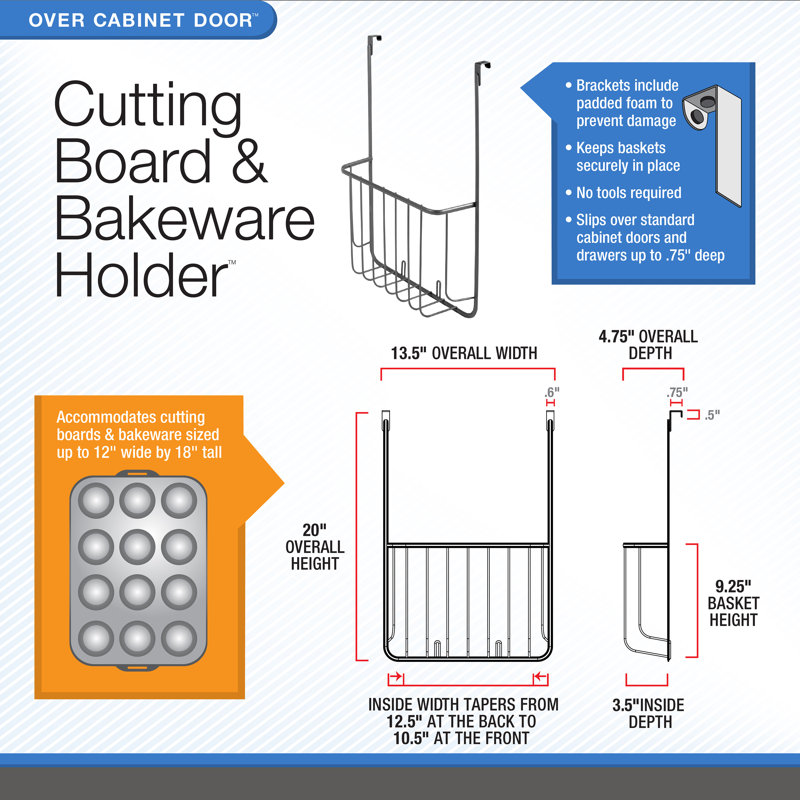 OVER CABINET DOOR™

Cutting Board & Bakeware Holder™

• Brackets include padded foam to prevent damage
• Keeps baskets securely in place
• No tools required
• Slips over standard cabinet doors and drawers up to .75" deep

Accommodates cutting boards & bakeware sized up to 12" wide by 18" tall

13.5" OVERALL WIDTH

.6"

20" OVERALL HEIGHT

INSIDE WIDTH TAPERS FROM 12.5" AT THE BACK TO 10.5" AT THE FRONT

4.75" OVERALL DEPTH

.75"

.5"

9.25" BASKET HEIGHT

3.5"INSIDE DEPTH